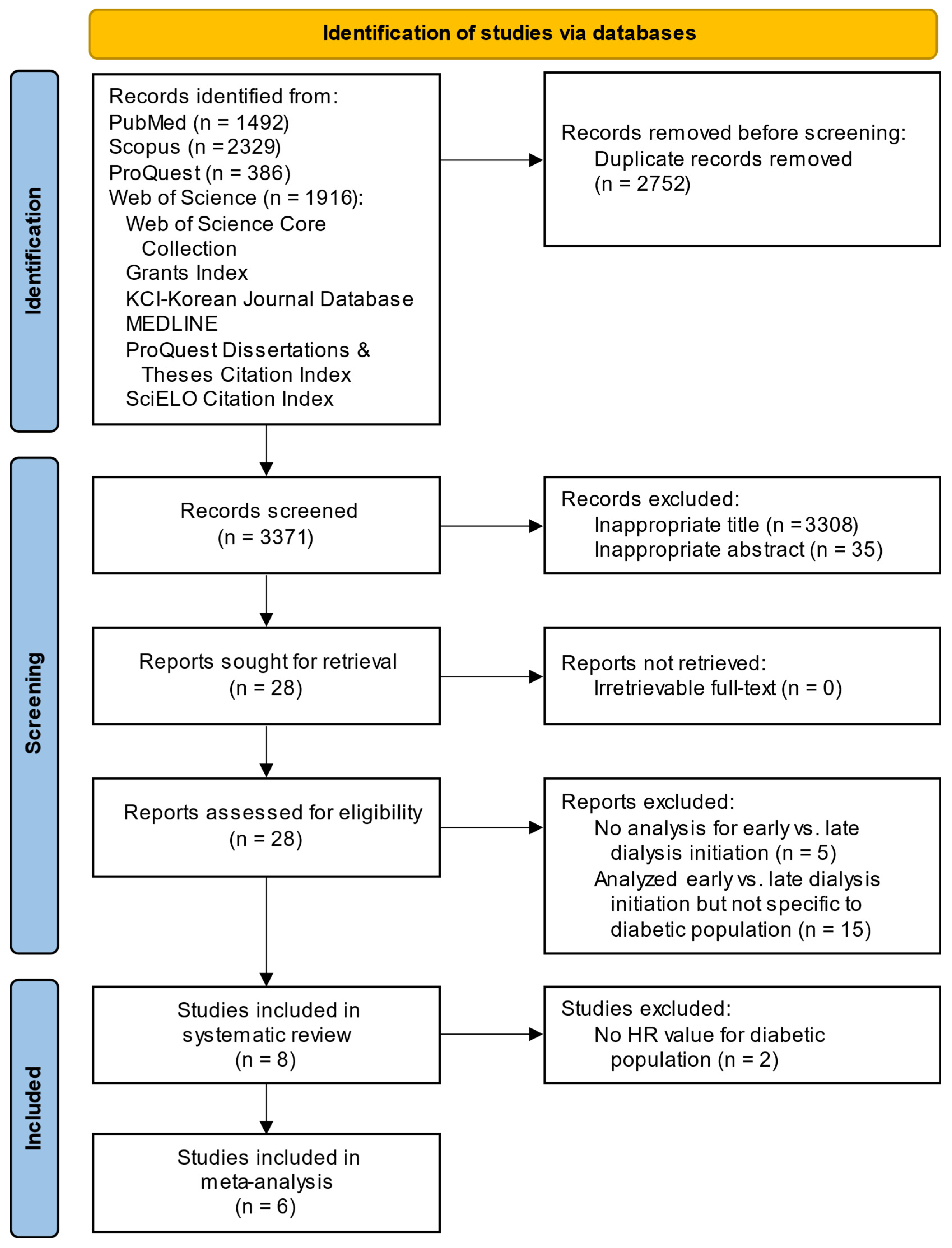 Identification of studies via databases

Identification

Records identified from:
PubMed (n = 1492)
Scopus (n =2329)
ProQuest (n = 386)
Web of Science (n = 1916):
Web of Science Core Collection
Grants Index
KCI-Korean Journal Database
MEDLINE
ProQuest Dissertations & Theses Citation Index
SciELO Citation Index

Records removed before screening:
Duplicate records removed (n = 2752)

Screening

Records screened (n = 3371)

Records excluded:
Inappropriate title (n =3308)
Inappropriate abstract (n = 35)

Reports sought for retrieval (n = 28)

Reports not retrieved:
Irretrievable full-text (n = 0)

Reports assessed for eligibility (n = 28)

Reports excluded:
No analysis for early vs. late dialysis initiation (n = 5)
Analyzed early vs. late dialysis initiation but not specific to diabetic population (n = 15)

Included

Studies included in systematic review (n = 8)

Studies excluded:
No HR value for diabetic population (n = 2)

Studies included in meta-analysis (n = 6)